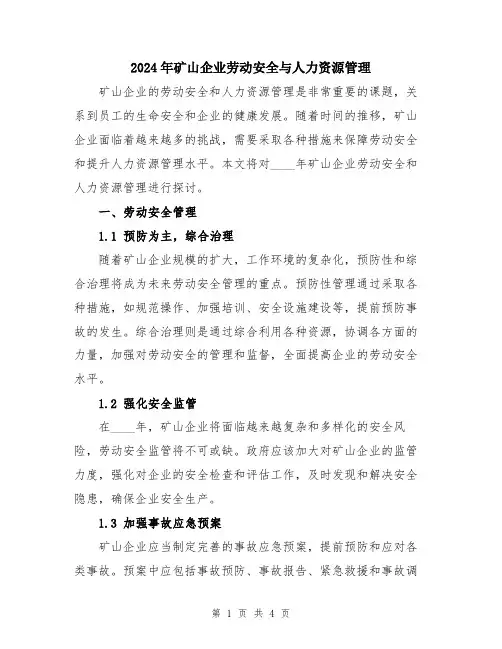 2024年矿山企业劳动安全与人力资源管理

矿山企业的劳动安全和人力资源管理是非常重要的课题，关系到员工的生命安全和企业的健康发展。随着时间的推移，矿山企业面临着越来越多的挑战，需要采取各种措施来保障劳动安全和提升人力资源管理水平。本文将对____年矿山企业劳动安全和人力资源管理进行探讨。

一、劳动安全管理

1.1 预防为主，综合治理

随着矿山企业规模的扩大，工作环境的复杂化，预防性和综合治理将成为未来劳动安全管理的重点。预防性管理通过采取各种措施，如规范操作、加强培训、安全设施建设等，提前预防事故的发生。综合治理则是通过综合利用各种资源，协调各方面的力量，加强对劳动安全的管理和监督，全面提高企业的劳动安全水平。

1.2 强化安全监管

在____年，矿山企业将面临越来越复杂和多样化的安全风险，劳动安全监管将不可或缺。政府应该加大对矿山企业的监管力度，强化对企业的安全检查和评估工作，及时发现和解决安全隐患，确保企业安全生产。

1.3 加强事故应急预案

矿山企业应当制定完善的事故应急预案，提前预防和应对各类事故。预案中应包括事故预防、事故报告、紧急救援和事故调

第 1 页 共 4 页